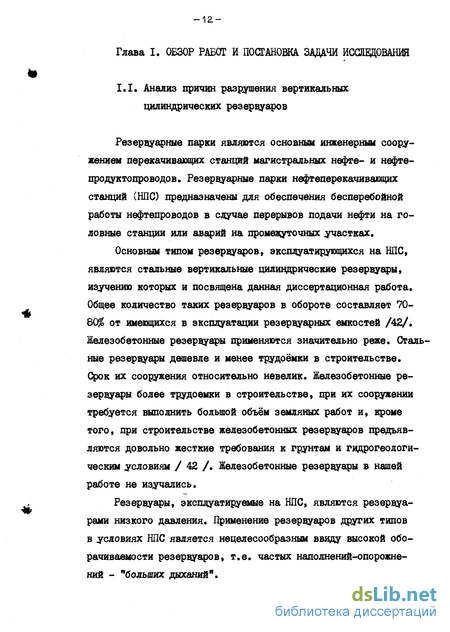 - 12 -

Глава I. ОБЗОР РАБОТ И ПОСТАНОВКА ЗАДАЧИ ИССЛЕДОВАНИЯ

I.I. Анализ причин разрушения вертикальных цилиндрических резервуаров

Резервуарные парки являются основным инженерным сооружением перекачивающих станций магистральных нефте- и нефтепродуктопроводов. Резервуарные парки нефтеперекачивающих станций (НПС) предназначены для обеспечения бесперебойной работы нефтепроводов в случае перерывов подачи нефти на головные станции или аварий на промежуточных участках.

Основным типом резервуаров, эксплуатирующихся на НПС, являются стальные вертикальные цилиндрические резервуары, изучению которых и посвящена данная диссертационная работа. Общее количество таких резервуаров в обороте составляет 70-80% от имеющихся в эксплуатации резервуарных емкостей /42/. Железобетонные резервуары применяются значительно реже. Стальные резервуары дешевле и менее трудоёмки в строительстве. Срок их сооружения относительно невелик. Железобетонные резервуары более трудоемки в строительстве, при их сооружении требуется выполнить большой объём земляных работ и, кроме того, при строительстве железобетонных резервуаров предъявляются довольно жесткие требования к грунтам и гидрогеологическим условиям / 42 /. Железобетонные резервуары в нашей работе не изучались.

Резервуары, эксплуатируемые на НПС, являются резервуарами низкого давления. Применение резервуаров других типов в условиях НПС является нецелесообразным ввиду высокой оборачиваемости резервуаров, т.е. частых наполнений-опорожнений - "больших дыханий".

dsLib.net
библиотека диссертаций